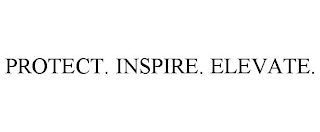 PROTECT. INSPIRE. ELEVATE.